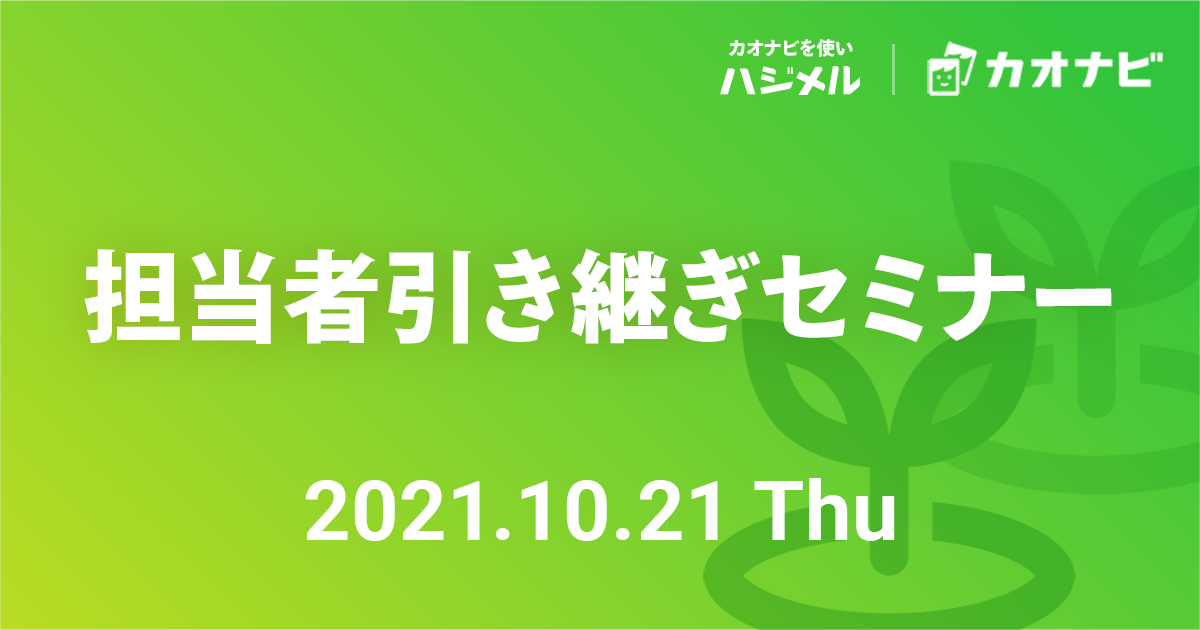 カオナビを使い
ハジメル

カオナビ

担当者引き継ぎセミナー

2021.10.21 Thu